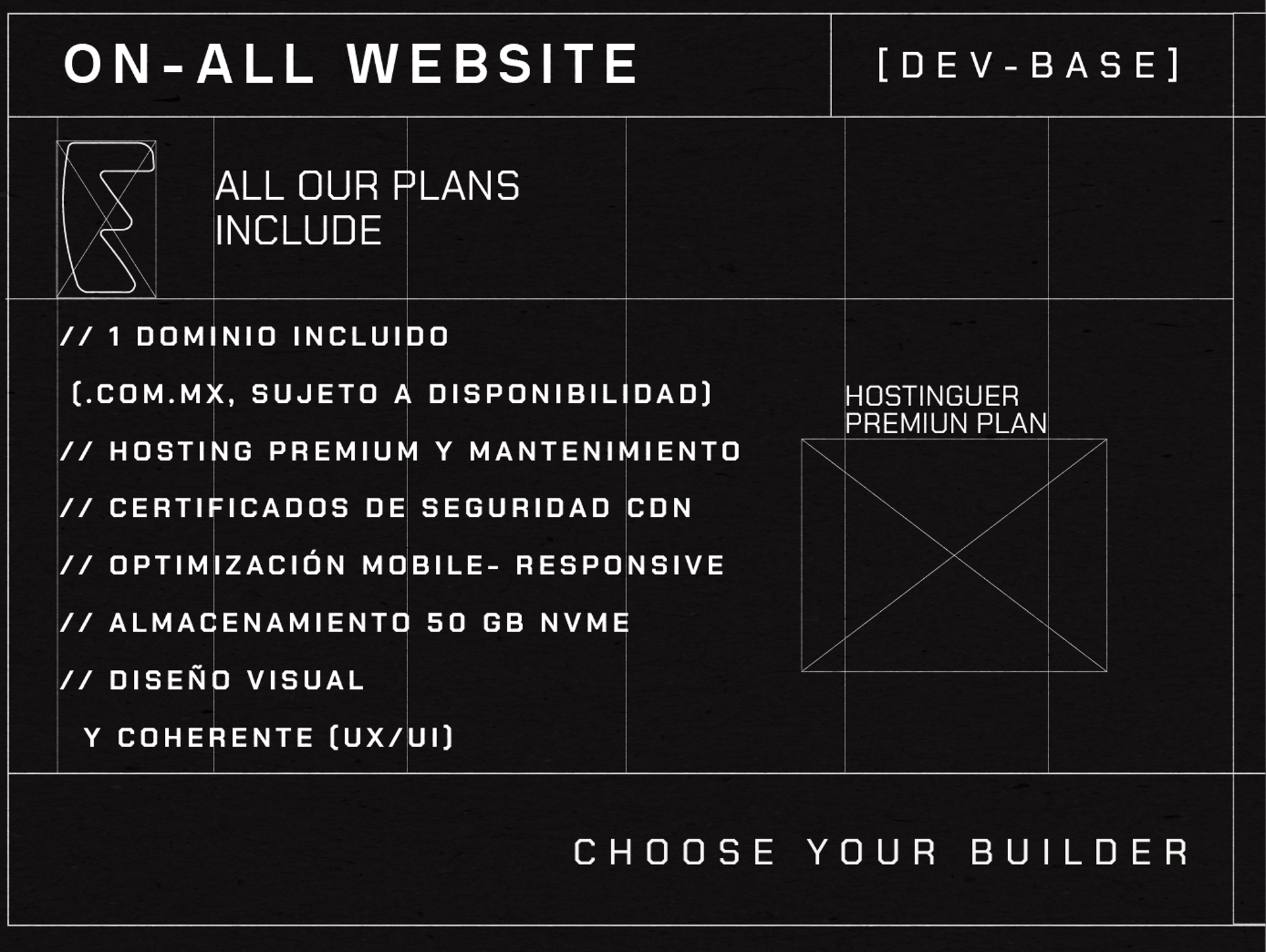 ON-ALL WEBSITE

[DEV-BASE]

ALL OUR PLANS INCLUDE

// 1 DOMINIO INCLUIDO

(.COM.MX, SUJETO A DISPONIBILIDAD)

// HOSTING PREMIUM Y MANTENIMIENTO

// CERTIFICADOS DE SEGURIDAD CDN

// OPTIMIZACIÓN MOBILE- RESPONSIVE

// ALMACENAMIENTO 50 GB NVME

// DISEÑO VISUAL

Y COHERENTE (UX/UI)

HOSTINGUER
PREMIUN PLAN

CHOOSE YOUR BUILDER